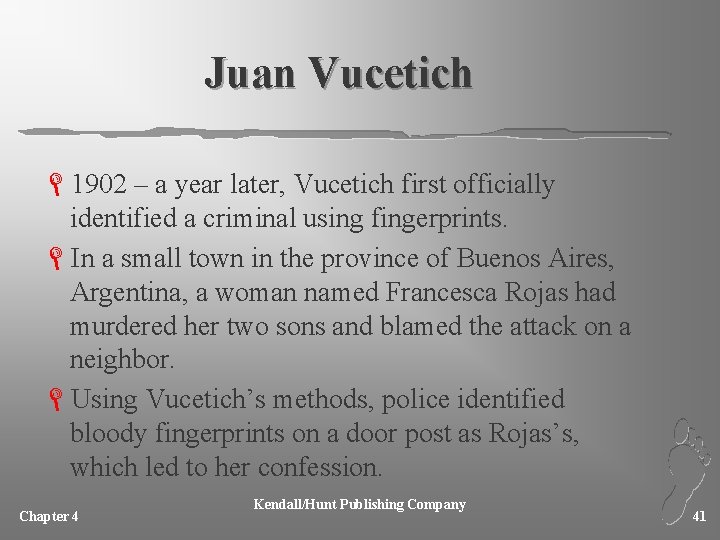 Juan Vucetich

1902 – a year later, Vucetich first officially identified a criminal using fingerprints.

In a small town in the province of Buenos Aires, Argentina, a woman named Francesca Rojas had murdered her two sons and blamed the attack on a neighbor.

Using Vucetich's methods, police identified bloody fingerprints on a door post as Rojas's, which led to her confession.

Chapter 4

Kendall/Hunt Publishing Company

41